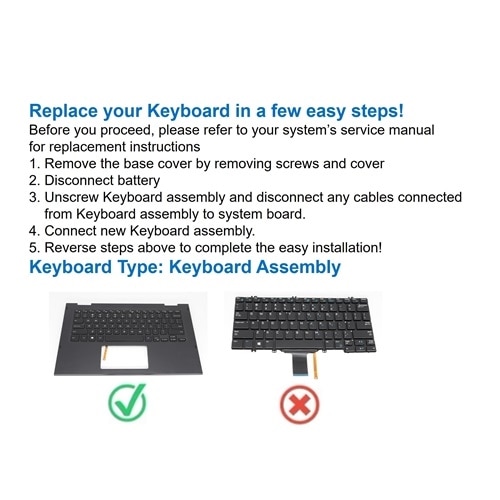 Replace your Keyboard in a few easy steps!
Before you proceed, please refer to your system's service manual for replacement instructions
1. Remove the base cover by removing screws and cover
2. Disconnect battery
3. Unscrew Keyboard assembly and disconnect any cables connected from Keyboard assembly to system board.
4. Connect new Keyboard assembly.
5. Reverse steps above to complete the easy installation!
Keyboard Type: Keyboard Assembly